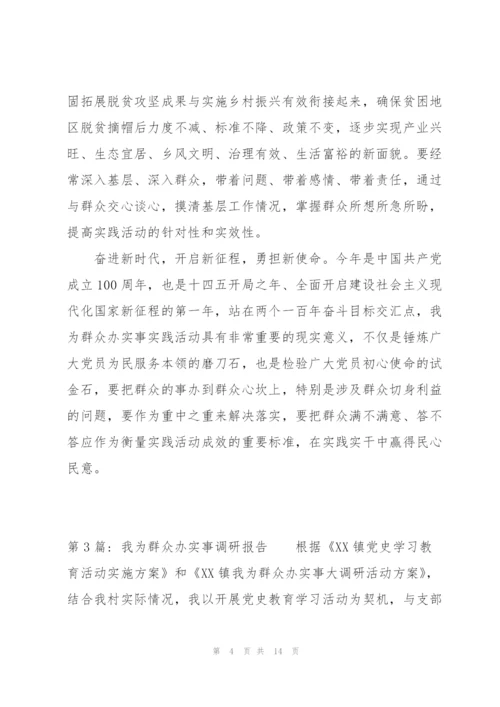 固拓展脱贫攻坚成果与实施乡村振兴有效衔接起来，确保贫困地区脱贫摘帽后力度不减、标准不降、政策不变，逐步实现产业兴旺、生态宜居、乡风文明、治理有效、生活富裕的新面貌。要经常深入基层、深入群众，带着问题、带着感情、带着责任，通过与群众交心谈心，摸清基层工作情况，掌握群众所想所急所盼，提高实践活动的针对性和实效性。

奋进新时代，开启新征程，勇担新使命。今年是中国共产党成立100周年，也是十四五开局之年、全面开启建设社会主义现代化国家新征程的第一年，站在两个一百年奋斗目标交汇点，我为群众办实事实践活动具有非常重要的现实意义，不仅是锤炼广大党员为民服务本领的磨刀石，也是检验广大党员初心使命的试金石，要把群众的事办到群众心坎上，特别是涉及群众切身利益的问题，要作为重中之重来解决落实，要把群众满不满意、答不答应作为衡量实践活动成效的重要标准，在实践实干中赢得民心民意。

第3篇：我为群众办实事调研报告　　根据《XX镇党史学习教育活动实施方案》和《XX镇我为群众办实事大调研活动方案》，结合我村实际情况，我以开展党史教育学习活动为契机，与支部

第 4 页 共 14 页